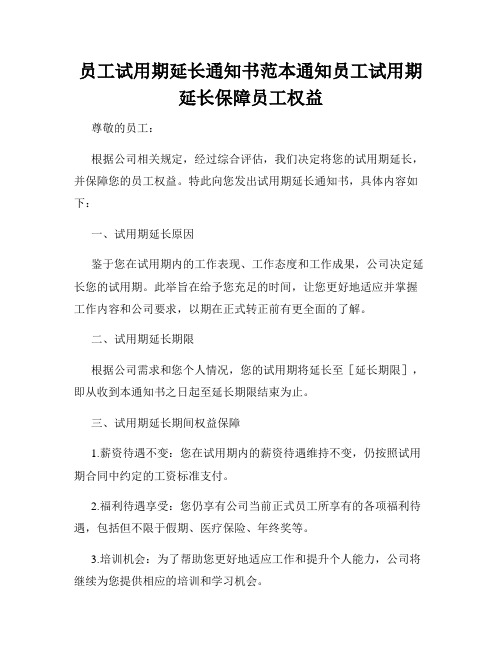 员工试用期延长通知书范本通知员工试用期延长保障员工权益

尊敬的员工：

根据公司相关规定，经过综合评估，我们决定将您的试用期延长，并保障您的员工权益。特此向您发出试用期延长通知书，具体内容如下：

一、试用期延长原因

鉴于您在试用期内的工作表现、工作态度和工作成果，公司决定延长您的试用期。此举旨在给予您充足的时间，让您更好地适应并掌握工作内容和公司要求，以期在正式转正前有更全面的了解。

二、试用期延长期限

根据公司需求和您个人情况，您的试用期将延长至［延长期限］，即从收到本通知书之日起至延长期限结束为止。

三、试用期延长期间权益保障

1.薪资待遇不变：您在试用期内的薪资待遇维持不变，仍按照试用期合同中约定的工资标准支付。

2.福利待遇享受：您仍享有公司当前正式员工所享有的各项福利待遇，包括但不限于假期、医疗保险、年终奖等。

3.培训机会：为了帮助您更好地适应工作和提升个人能力，公司将继续为您提供相应的培训和学习机会。